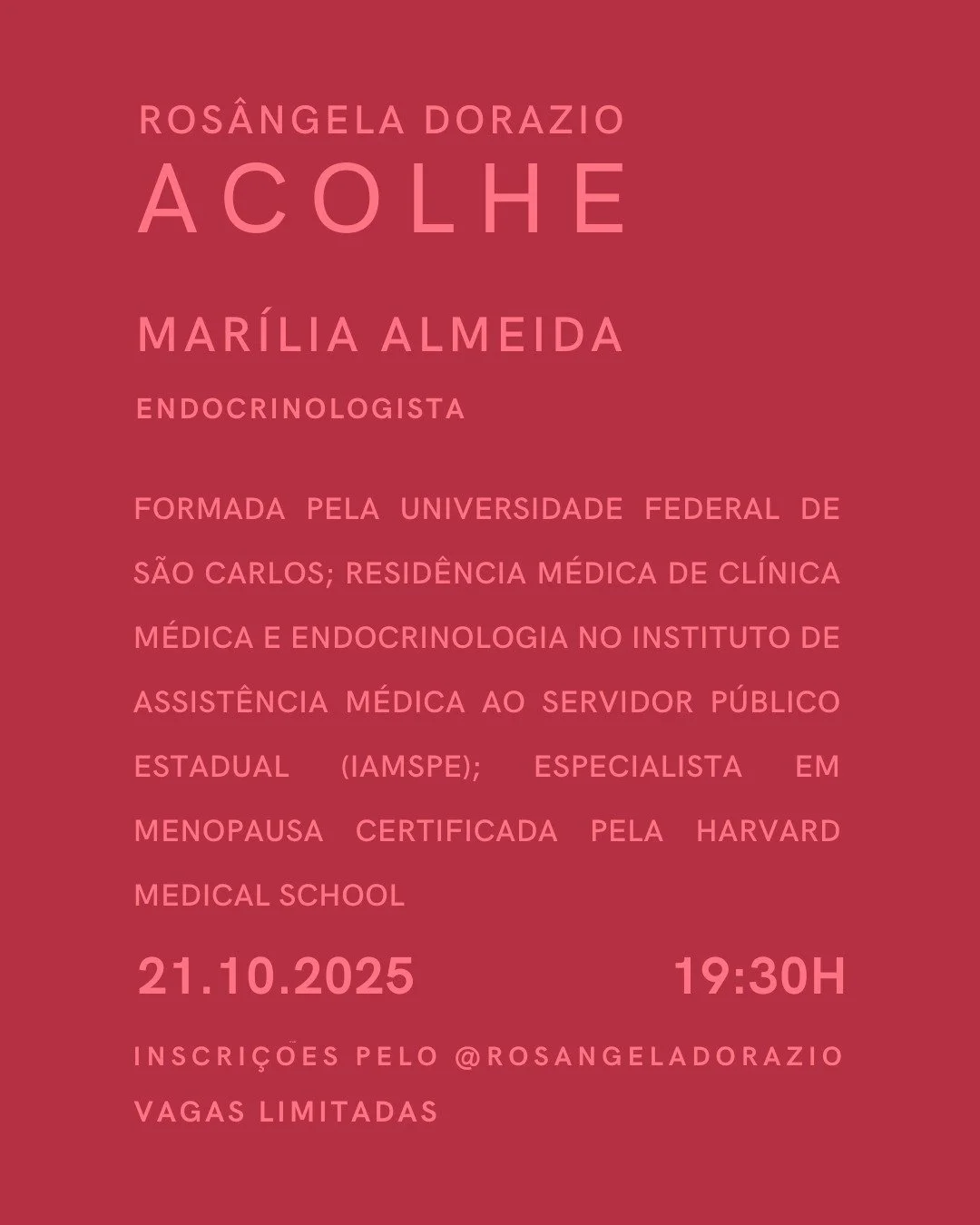 ROSÂNGELA DORAZIO
ACOLHE

MARÍLIA ALMEIDA

ENDOCRINOLOGISTA

FORMADA PELA UNIVERSIDADE FEDERAL DE SÃO CARLOS; RESIDÊNCIA MÉDICA DE CLÍNICA MÉDICA E ENDOCRINOLOGIA NO INSTITUTO DE ASSISTÊNCIA MÉDICA AO SERVIDOR PÚBLICO ESTADUAL (IAMSPE); ESPECIALISTA EM MENOPAUSA CERTIFICADA PELA HARVARD MEDICAL SCHOOL

21.10.2025 19:30H

INSCRIÇÕES PELO @ROSANGELADORAZIO
VAGAS LIMITADAS